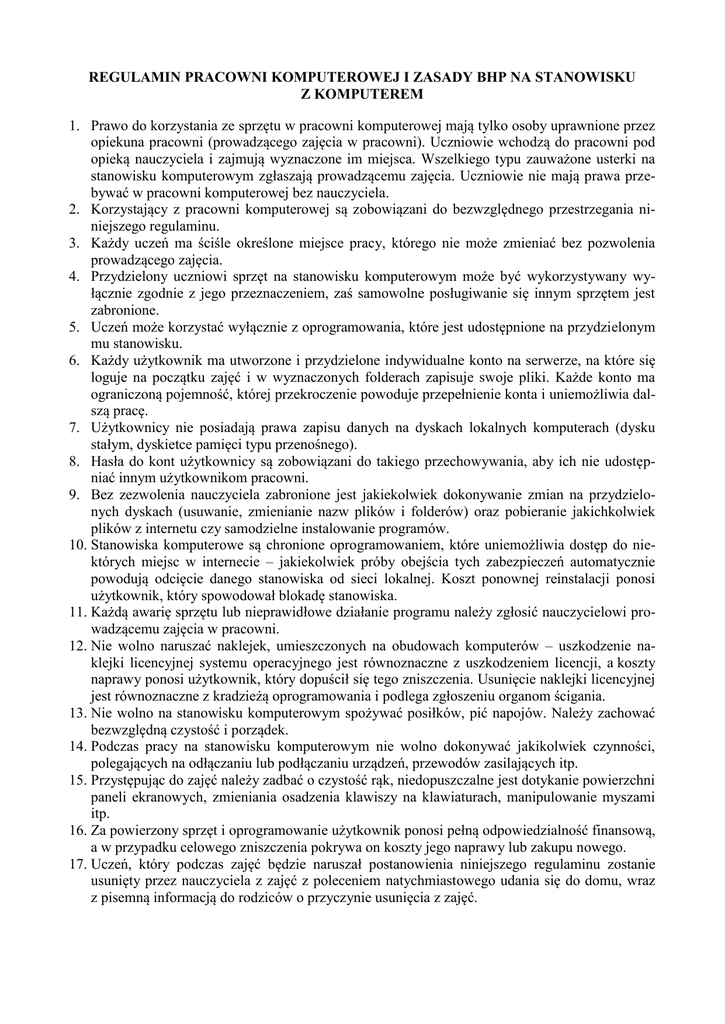 REGULAMIN PRACOWNI KOMPUTEROWEJ I ZASADY BHP NA STANOWISKU Z KOMPUTEREM

1. Prawo do korzystania ze sprzętu w pracowni komputerowej mają tylko osoby uprawnione przez opiekuna pracowni (prowadzącego zajęcia w pracowni). Uczniowie wchodzą do pracowni pod opieką nauczyciela i zajmują wyznaczone im miejsca. Wszelkiego typu zauważone usterki na stanowisku komputerowym zgłaszają prowadzącemu zajęcia. Uczniowie nie mają prawa przebywać w pracowni komputerowej bez nauczyciela.
2. Korzystający z pracowni komputerowej są zobowiązani do bezwzględnego przestrzegania niniejszego regulaminu.
3. Każdy uczeń ma ściśle określone miejsce pracy, którego nie może zmieniać bez pozwolenia prowadzącego zajęcia.
4. Przydzielony uczniowi sprzęt na stanowisku komputerowym może być wykorzystywany wyłącznie zgodnie z jego przeznaczeniem, zaś samowolne posługiwanie się innym sprzętem jest zabronione.
5. Uczeń może korzystać wyłącznie z oprogramowania, które jest udostępnione na przydzielonym mu stanowisku.
6. Każdy użytkownik ma utworzone i przydzielone indywidualne konto na serwerze, na które się loguje na początku zajęć i w wyznaczonych folderach zapisuje swoje pliki. Każde konto ma ograniczoną pojemność, której przekroczenie powoduje przepełnienie konta i uniemożliwia dalszą pracę.
7. Użytkownicy nie posiadają prawa zapisu danych na dyskach lokalnych komputerach (dysku stałym, dyskietce pamięci typu przenośnego).
8. Hasła do kont użytkownicy są zobowiązani do takiego przechowywania, aby ich nie udostępniać innym użytkownikom pracowni.
9. Bez zezwolenia nauczyciela zabronione jest jakiekolwiek dokonywanie zmian na przydzielonych dyskach (usuwanie, zmienianie nazw plików i folderów) oraz pobieranie jakichkolwiek plików z internetu czy samodzielne instalowanie programów.
10. Stanowiska komputerowe są chronione oprogramowaniem, które uniemożliwia dostęp do niektórych miejsc w internecie – jakiekolwiek próby obejścia tych zabezpieczeń automatycznie powodują odcięcie danego stanowiska od sieci lokalnej. Koszt ponownej reinstalacji ponosi użytkownik, który spowodował blokadę stanowiska.
11. Każdą awarię sprzętu lub nieprawidłowe działanie programu należy zgłosić nauczycielowi prowadzącemu zajęcia w pracowni.
12. Nie wolno naruszać naklejek, umieszczonych na obudowach komputerów – uszkodzenie naklejki licencyjnej systemu operacyjnego jest równoznaczne z uszkodzeniem licencji, a koszty naprawy ponosi użytkownik, który dopuścił się tego zniszczenia. Usunięcie naklejki licencyjnej jest równoznaczne z kradzieżą oprogramowania i podlega zgłoszeniu organom ścigania.
13. Nie wolno na stanowisku komputerowym spożywać posiłków, pić napojów. Należy zachować bezwzględną czystość i porządek.
14. Podczas pracy na stanowisku komputerowym nie wolno dokonywać jakikolwiek czynności, polegających na odłączaniu lub podłączaniu urządzeń, przewodów zasilających itp.
15. Przystępując do zajęć należy zadbać o czystość rąk, niedopuszczalne jest dotykanie powierzchni paneli ekranowych, zmieniania osadzenia klawiszy na klawiaturach, manipulowanie myszami itp.
16. Za powierzony sprzęt i oprogramowanie użytkownik ponosi pełną odpowiedzialność finansową, a w przypadku celowego zniszczenia pokrywa on koszty jego naprawy lub zakupu nowego.
17. Uczeń, który podczas zajęć będzie naruszał postanowienia niniejszego regulaminu zostanie usunięty przez nauczyciela z zajęć z poleceniem natychmiastowego udania się do domu, wraz z pisemną informacją do rodziców o przyczynie usunięcia z zajęć.